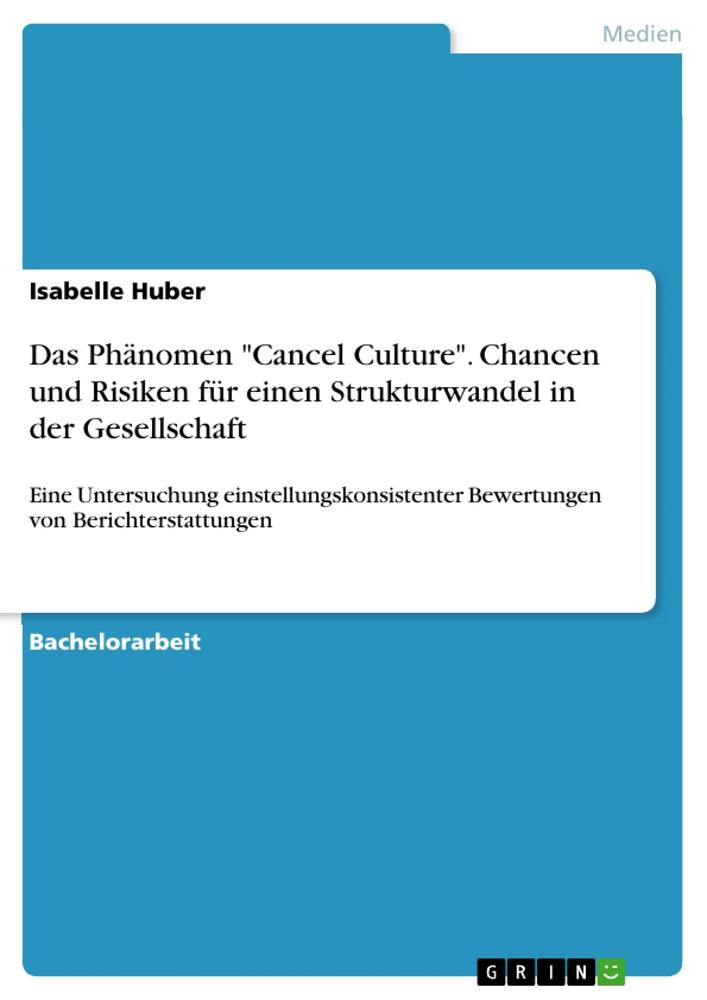 Medien

Isabelle Huber

Das Phänomen "Cancel Culture". Chancen und Risiken für einen Strukturwandel in der Gesellschaft

Eine Untersuchung einstellungskonsistenter Bewertungen von Berichterstattungen

Bachelorarbeit

GRIN